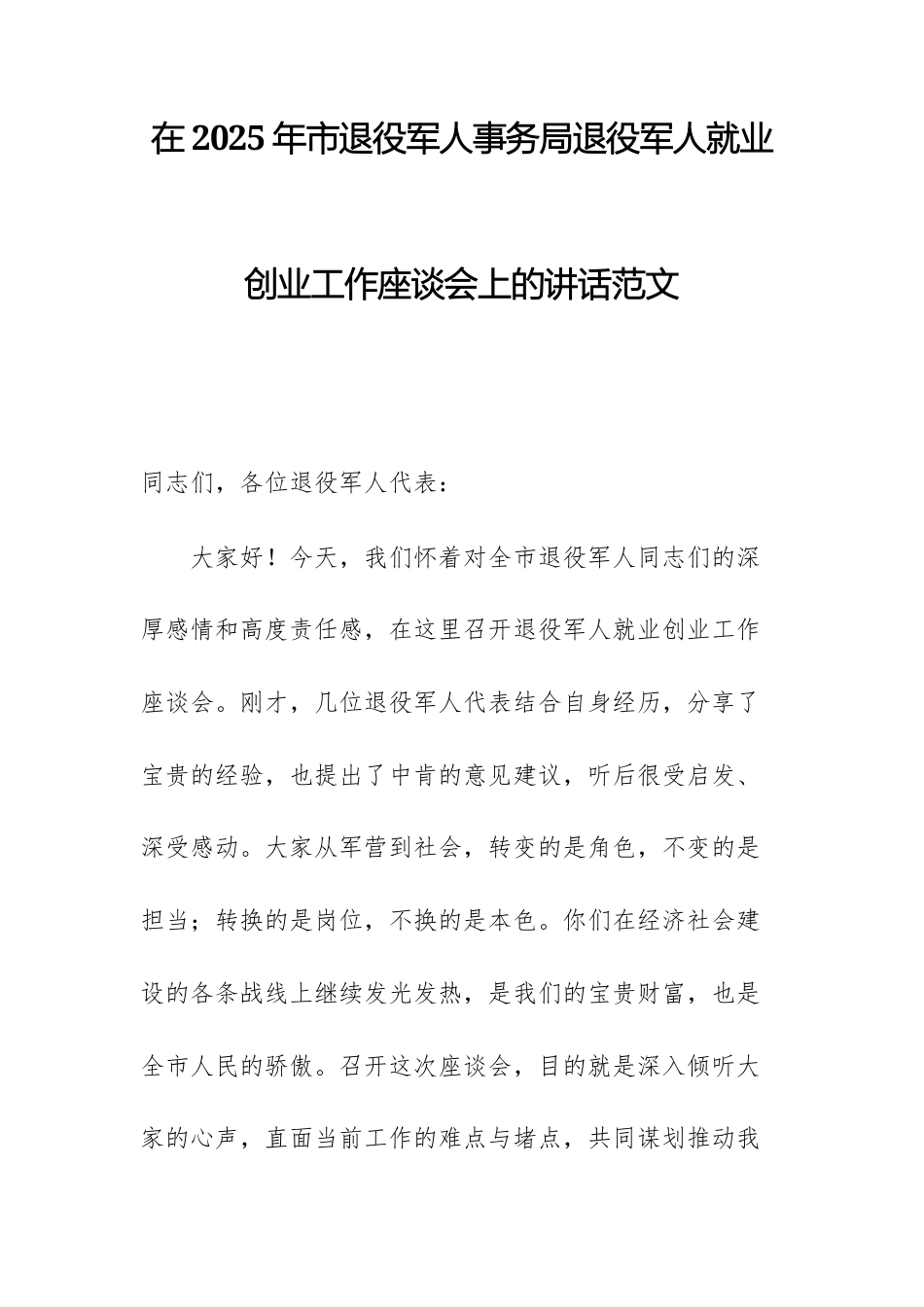 在2025年市退役军人事务局退役军人就业创业工作座谈会上的讲话范文

同志们，各位退役军人代表：

大家好！今天，我们怀着对全市退役军人同志们的深厚感情和高度责任感，在这里召开退役军人就业创业工作座谈会。刚才，几位退役军人代表结合自身经历，分享了宝贵的经验，也提出了中肯的意见建议，听后很受启发、深受感动。大家从军营到社会，转变的是角色，不变的是担当；转换的是岗位，不换的是本色。你们在经济社会建设的各条战线上继续发光发热，是我们的宝贵财富，也是全市人民的骄傲。召开这次座谈会，目的就是深入倾听大家的心声，直面当前工作的难点与堵点，共同谋划推动我